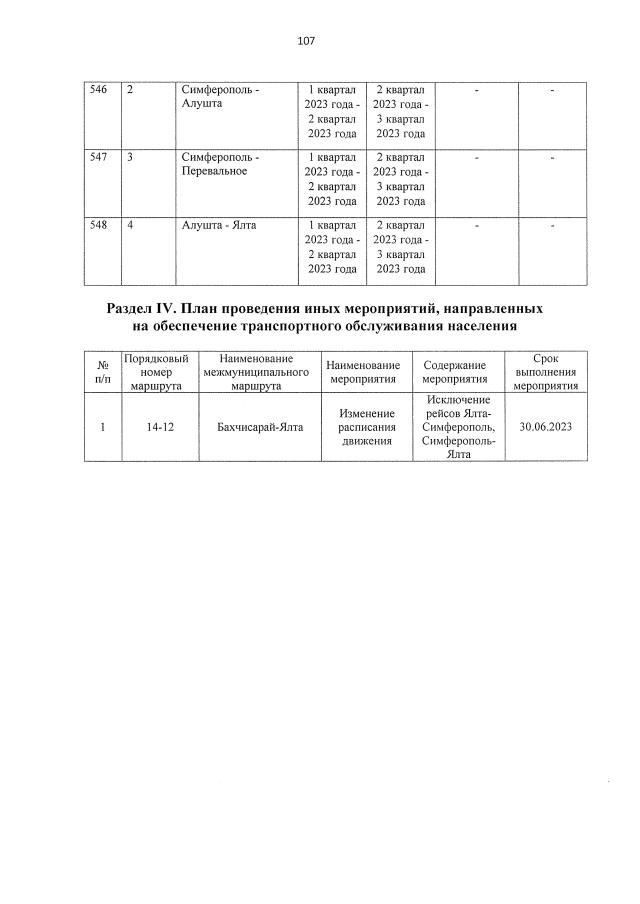 107

| 546 | 2 | Симферополь - Алушта | 1 квартал 2023 года - 2 квартал 2023 года | 2 квартал 2023 года - 3 квартал 2023 года | - | - |
|---|---|---|---|---|---|---|
| 547 | 3 | Симферополь - Перевальное | 1 квартал 2023 года - 2 квартал 2023 года | 2 квартал 2023 года - 3 квартал 2023 года | - | - |
| 548 | 4 | Алушта - Ялта | 1 квартал 2023 года - 2 квартал 2023 года | 2 квартал 2023 года - 3 квартал 2023 года | - | - |

Раздел IV. План проведения иных мероприятий, направленных на обеспечение транспортного обслуживания населения

| № п/п | Порядковый номер маршрута | Наименование межмуниципального маршрута | Наименование мероприятия | Содержание мероприятия | Срок выполнения мероприятия |
|---|---|---|---|---|---|
| 1 | 14-12 | Бахчисарай-Ялта | Изменение расписания движения | Исключение рейсов Ялта-Симферополь, Симферополь-Ялта | 30.06.2023 |